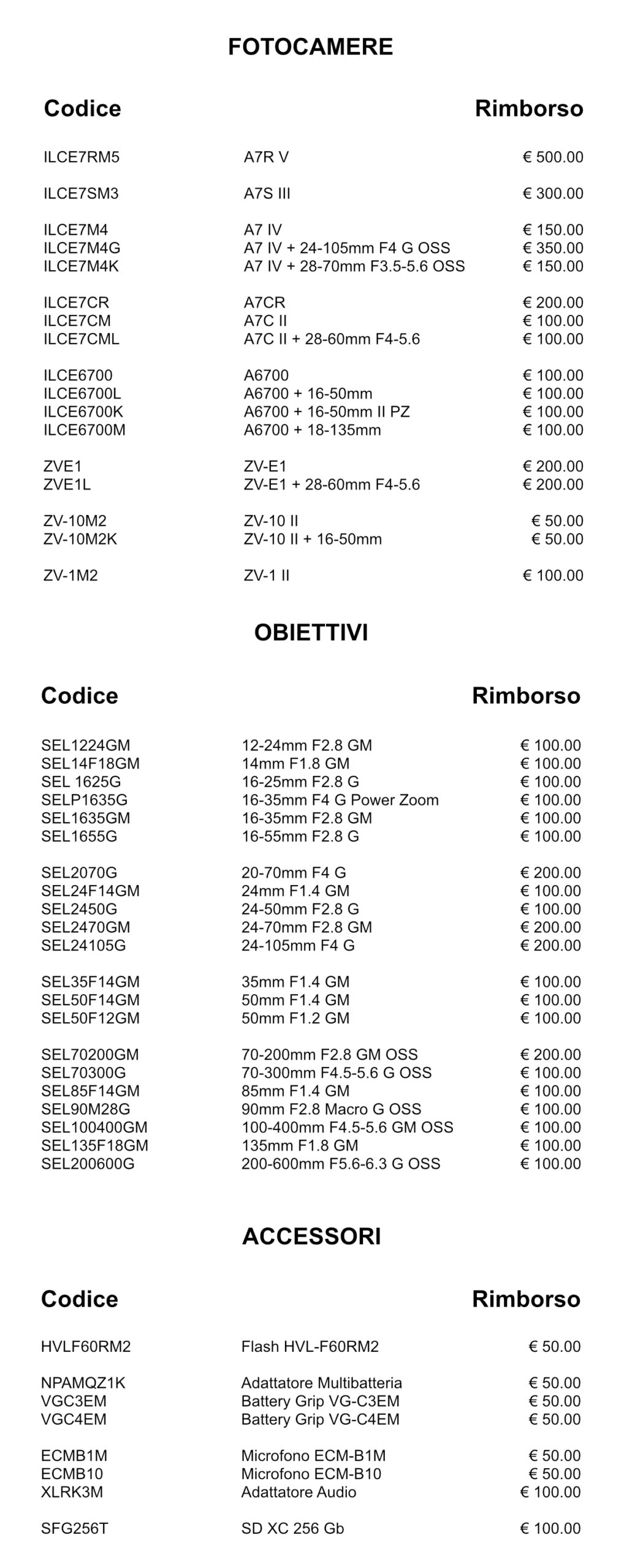 FOTOCAMERE

| Codice | | Rimborso |
|---|---|---|
| ILCE7RM5 | A7R V | € 500.00 |
| ILCE7SM3 | A7S III | € 300.00 |
| ILCE7M4 | A7 IV | € 150.00 |
| ILCE7M4G | A7 IV + 24-105mm F4 G OSS | € 350.00 |
| ILCE7M4K | A7 IV + 28-70mm F3.5-5.6 OSS | € 150.00 |
| ILCE7CR | A7CR | € 200.00 |
| ILCE7CM | A7C II | € 100.00 |
| ILCE7CML | A7C II + 28-60mm F4-5.6 | € 100.00 |
| ILCE6700 | A6700 | € 100.00 |
| ILCE6700L | A6700 + 16-50mm | € 100.00 |
| ILCE6700K | A6700 + 16-50mm II PZ | € 100.00 |
| ILCE6700M | A6700 + 18-135mm | € 100.00 |
| ZVE1 | ZV-E1 | € 200.00 |
| ZVE1L | ZV-E1 + 28-60mm F4-5.6 | € 200.00 |
| ZV-10M2 | ZV-10 II | € 50.00 |
| ZV-10M2K | ZV-10 II + 16-50mm | € 50.00 |
| ZV-1M2 | ZV-1 II | € 100.00 |

OBIETTIVI

| Codice | | Rimborso |
|---|---|---|
| SEL1224GM | 12-24mm F2.8 GM | € 100.00 |
| SEL14F18GM | 14mm F1.8 GM | € 100.00 |
| SEL 1625G | 16-25mm F2.8 G | € 100.00 |
| SELP1635G | 16-35mm F4 G Power Zoom | € 100.00 |
| SEL1635GM | 16-35mm F2.8 GM | € 100.00 |
| SEL1655G | 16-55mm F2.8 G | € 100.00 |
| SEL2070G | 20-70mm F4 G | € 200.00 |
| SEL24F14GM | 24mm F1.4 GM | € 100.00 |
| SEL2450G | 24-50mm F2.8 G | € 100.00 |
| SEL2470GM | 24-70mm F2.8 GM | € 200.00 |
| SEL24105G | 24-105mm F4 G | € 200.00 |
| SEL35F14GM | 35mm F1.4 GM | € 100.00 |
| SEL50F14GM | 50mm F1.4 GM | € 100.00 |
| SEL50F12GM | 50mm F1.2 GM | € 100.00 |
| SEL70200GM | 70-200mm F2.8 GM OSS | € 200.00 |
| SEL70300G | 70-300mm F4.5-5.6 G OSS | € 100.00 |
| SEL85F14GM | 85mm F1.4 GM | € 100.00 |
| SEL90M28G | 90mm F2.8 Macro G OSS | € 100.00 |
| SEL100400GM | 100-400mm F4.5-5.6 GM OSS | € 100.00 |
| SEL135F18GM | 135mm F1.8 GM | € 100.00 |
| SEL200600G | 200-600mm F5.6-6.3 G OSS | € 100.00 |

ACCESSORI

| Codice | | Rimborso |
|---|---|---|
| HVLF60RM2 | Flash HVL-F60RM2 | € 50.00 |
| NPAMQZ1K | Adattatore Multibatteria | € 50.00 |
| VGC3EM | Battery Grip VG-C3EM | € 50.00 |
| VGC4EM | Battery Grip VG-C4EM | € 50.00 |
| ECMB1M | Microfono ECM-B1M | € 50.00 |
| ECMB10 | Microfono ECM-B10 | € 50.00 |
| XLRK3M | Adattatore Audio | € 100.00 |
| SFG256T | SD XC 256 Gb | € 100.00 |